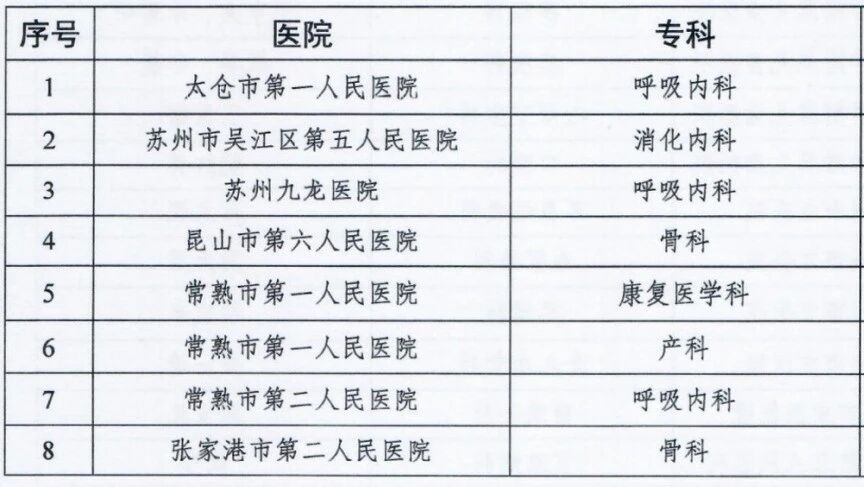 | 序号 | 医院 | 专科 |
|---|---|---|
| 1 | 太仓市第一人民医院 | 呼吸内科 |
| 2 | 苏州市吴江区第五人民医院 | 消化内科 |
| 3 | 苏州九龙医院 | 呼吸内科 |
| 4 | 昆山市第六人民医院 | 骨科 |
| 5 | 常熟市第一人民医院 | 康复医学科 |
| 6 | 常熟市第一人民医院 | 产科 |
| 7 | 常熟市第二人民医院 | 呼吸内科 |
| 8 | 张家港市第二人民医院 | 骨科 |